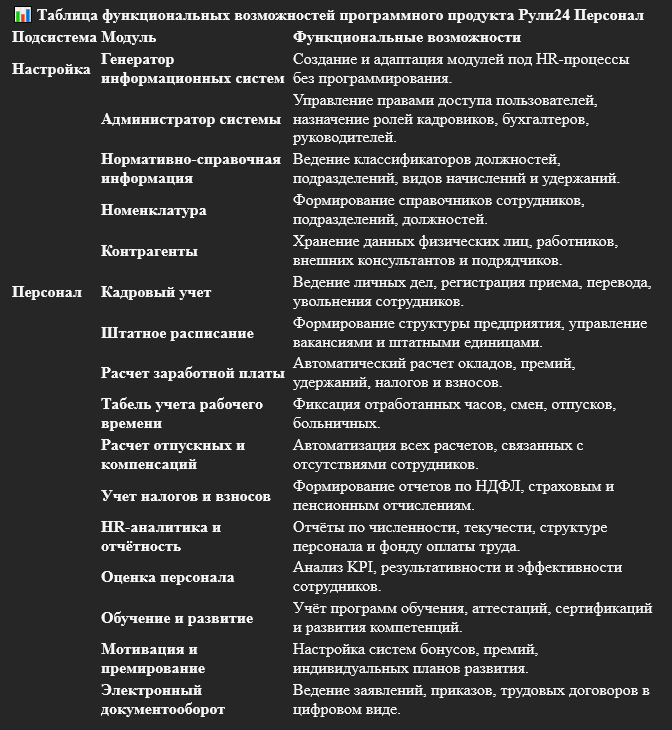 📊 Таблица функциональных возможностей программного продукта Рули24 Персонал

| Подсистема | Модуль | Функциональные возможности |
|---|---|---|
| Настройка | Генератор информационных систем | Создание и адаптация модулей под HR-процессы без программирования. |
| | Администратор системы | Управление правами доступа пользователей, назначение ролей кадровиков, бухгалтеров, руководителей. |
| | Нормативно-справочная информация | Ведение классификаторов должностей, подразделений, видов начислений и удержаний. |
| | Номенклатура | Формирование справочников сотрудников, подразделений, должностей. |
| | Контрагенты | Хранение данных физических лиц, работников, внешних консультантов и подрядчиков. |
| Персонал | Кадровый учет | Ведение личных дел, регистрация приема, перевода, увольнения сотрудников. |
| | Штатное расписание | Формирование структуры предприятия, управление вакансиями и штатными единицами. |
| | Расчет заработной платы | Автоматический расчет окладов, премий, удержаний, налогов и взносов. |
| | Табель учета рабочего времени | Фиксация отработанных часов, смен, отпусков, больничных. |
| | Расчет отпускных и компенсаций | Автоматизация всех расчетов, связанных с отсутствиями сотрудников. |
| | Учет налогов и взносов | Формирование отчетов по НДФЛ, страховым и пенсионным отчислениям. |
| | HR-аналитика и отчётность | Отчёты по численности, текучести, структуре персонала и фонду оплаты труда. |
| | Оценка персонала | Анализ KPI, результативности и эффективности сотрудников. |
| | Обучение и развитие | Учёт программ обучения, аттестаций, сертификаций и развития компетенций. |
| | Мотивация и премирование | Настройка систем бонусов, премий, индивидуальных планов развития. |
| | Электронный документооборот | Ведение заявлений, приказов, трудовых договоров в цифровом виде. |